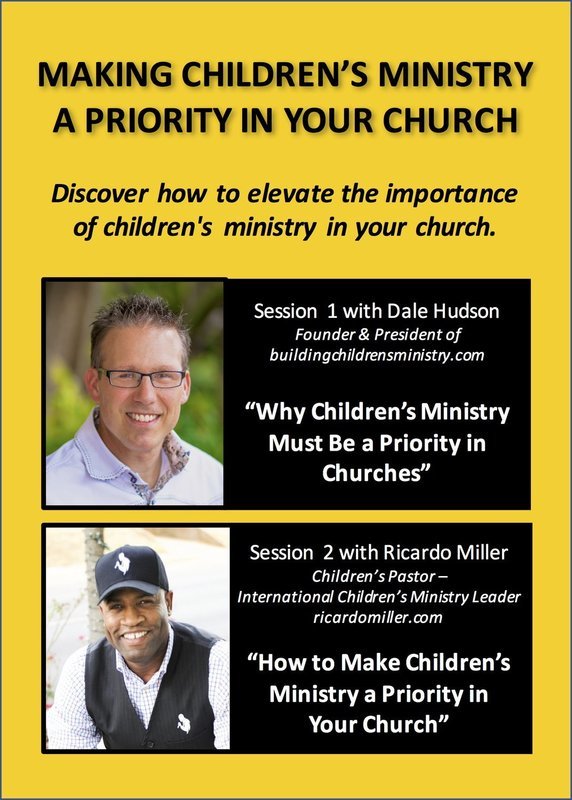 MAKING CHILDREN'S MINISTRY A PRIORITY IN YOUR CHURCH

Discover how to elevate the importance of children's ministry in your church.

Session 1 with Dale Hudson
Founder & President of
buildingchildrensministry.com

"Why Children's Ministry Must Be a Priority in Churches"

Session 2 with Ricardo Miller
Children's Pastor –
International Children's Ministry Leader
ricardomiller.com

"How to Make Children's Ministry a Priority in Your Church"